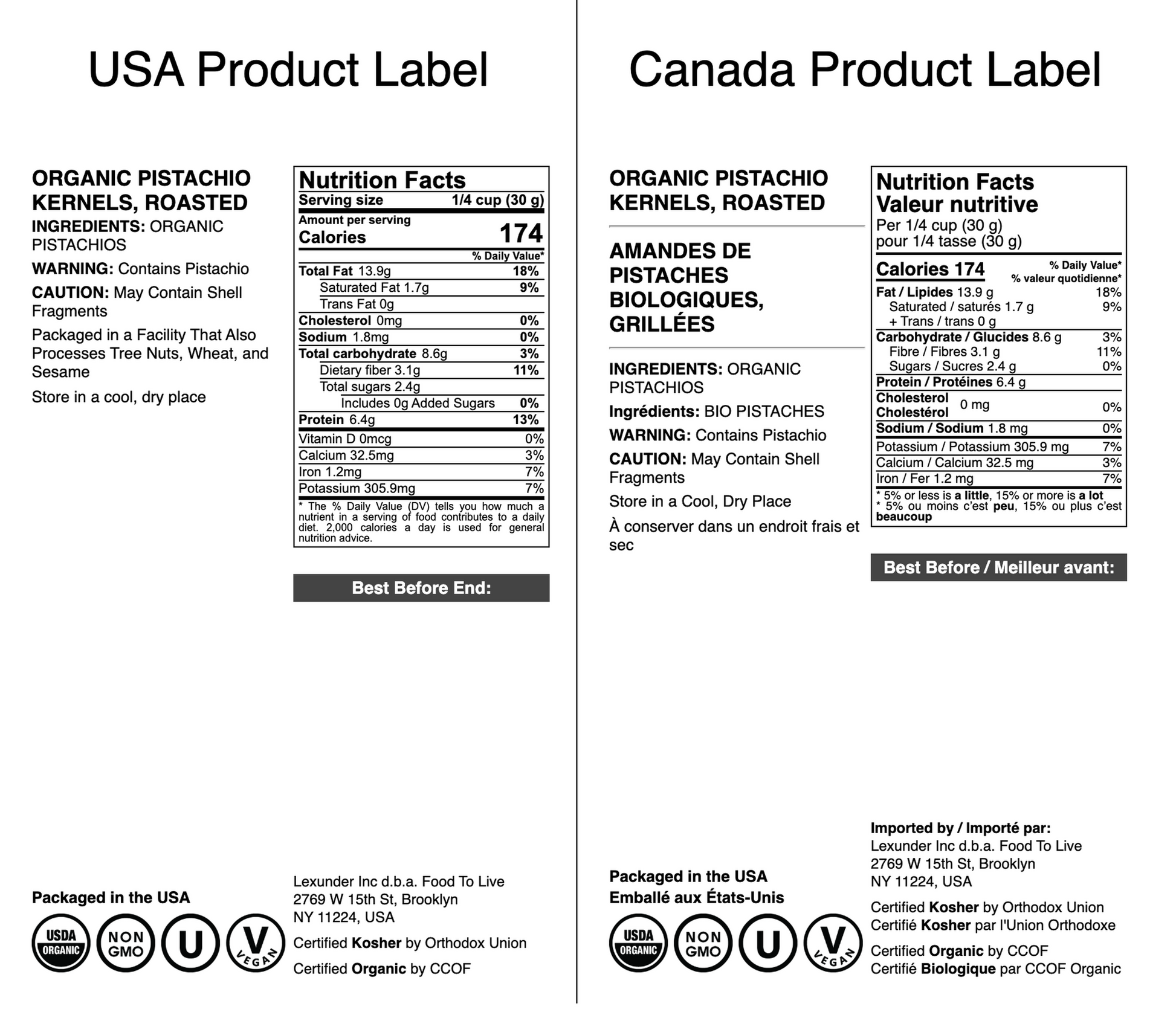 USA Product Label

ORGANIC PISTACHIO KERNELS, ROASTED

INGREDIENTS: ORGANIC PISTACHIOS

WARNING: Contains Pistachio

CAUTION: May Contain Shell Fragments

Packaged in a Facility That Also Processes Tree Nuts, Wheat, and Sesame

Store in a cool, dry place

Nutrition Facts
Serving size 1/4 cup (30 g)
Amount per serving
Calories 174
% Daily Value*

| | |
|---|---|
| Total Fat 13.9g | 18% |
| Saturated Fat 1.7g | 9% |
| Trans Fat 0g | |
| Cholesterol 0mg | 0% |
| Sodium 1.8mg | 0% |
| Total carbohydrate 8.6g | 3% |
| Dietary fiber 3.1g | 11% |
| Total sugars 2.4g | |
| Includes 0g Added Sugars | 0% |
| Protein 6.4g | 13% |
| Vitamin D 0mcg | 0% |
| Calcium 32.5mg | 3% |
| Iron 1.2mg | 7% |
| Potassium 305.9mg | 7% |

* The % Daily Value (DV) tells you how much a nutrient in a serving of food contributes to a daily diet. 2,000 calories a day is used for general nutrition advice.

Best Before End:

Packaged in the USA

USDA ORGANIC NON GMO U V VEGAN

Lexunder Inc d.b.a. Food To Live
2769 W 15th St, Brooklyn
NY 11224, USA

Certified Kosher by Orthodox Union

Certified Organic by CCOF

Canada Product Label

ORGANIC PISTACHIO KERNELS, ROASTED

AMANDES DE PISTACHES BIOLOGIQUES, GRILLÉES

INGREDIENTS: ORGANIC PISTACHIOS

Ingrédients: BIO PISTACHES

WARNING: Contains Pistachio

CAUTION: May Contain Shell Fragments

Store in a Cool, Dry Place

À conserver dans un endroit frais et sec

Nutrition Facts
Valeur nutritive
Per 1/4 cup (30 g)
pour 1/4 tasse (30 g)

Calories 174
% Daily Value*
% valeur quotidienne*

| | |
|---|---|
| Fat / Lipides 13.9 g | 18% |
| Saturated / saturés 1.7 g | 9% |
| + Trans / trans 0 g | |
| Carbohydrate / Glucides 8.6 g | 3% |
| Fibre / Fibres 3.1 g | 11% |
| Sugars / Sucres 2.4 g | 0% |
| Protein / Protéines 6.4 g | |
| Cholesterol Cholestérol 0 mg | 0% |
| Sodium / Sodium 1.8 mg | 0% |
| Potassium / Potassium 305.9 mg | 7% |
| Calcium / Calcium 32.5 mg | 3% |
| Iron / Fer 1.2 mg | 7% |

* 5% or less is a little, 15% or more is a lot
* 5% ou moins c'est peu, 15% ou plus c'est beaucoup

Best Before / Meilleur avant:

Packaged in the USA
Emballé aux États-Unis

USDA ORGANIC NON GMO U V VEGAN

Imported by / Importé par:
Lexunder Inc d.b.a. Food To Live
2769 W 15th St, Brooklyn
NY 11224, USA

Certified Kosher by Orthodox Union
Certifié Kosher par l'Union Orthodoxe

Certified Organic by CCOF
Certifié Biologique par CCOF Organic